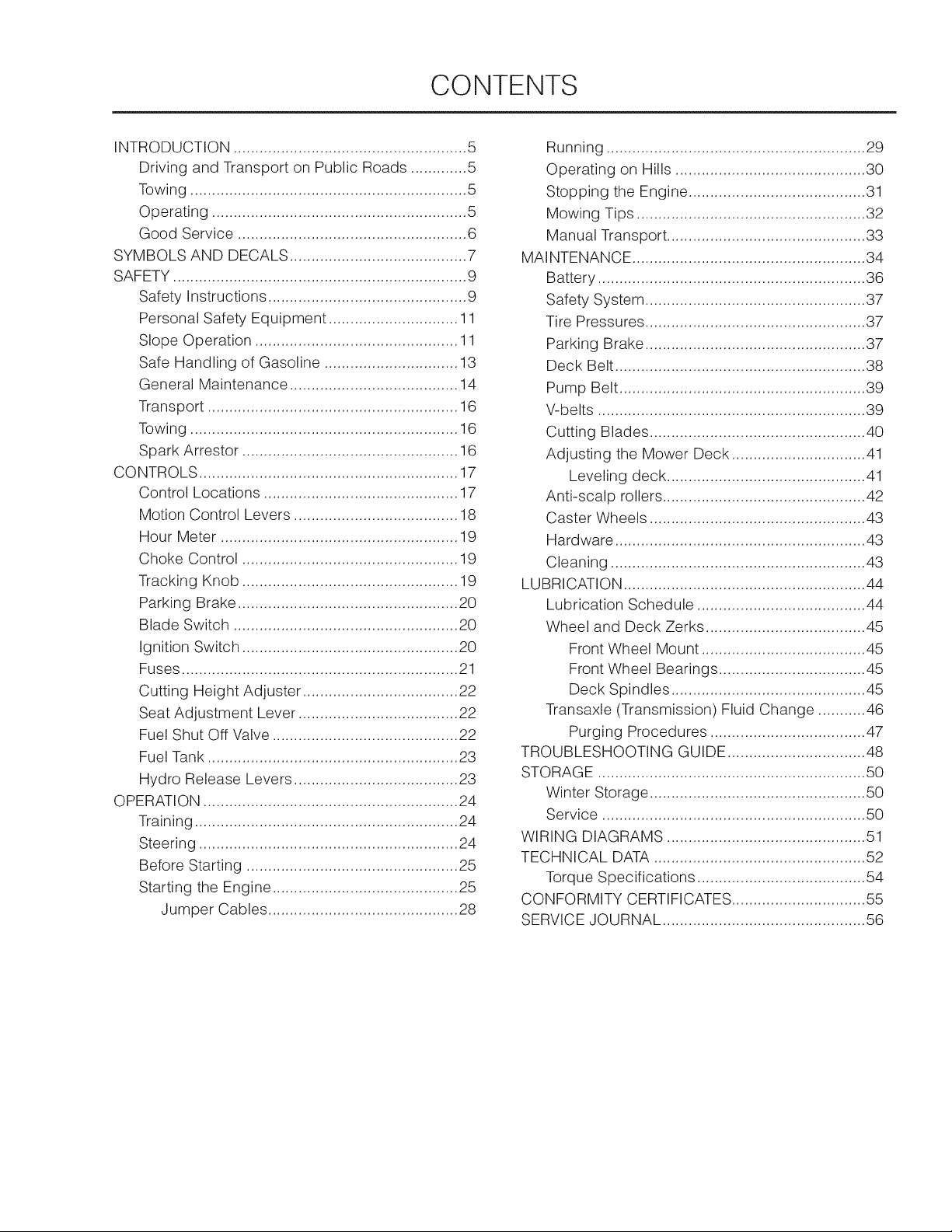 CONTENTS

INTRODUCTION 5
Driving and Transport on Public Roads 5
Towing 5
Operating 5
Good Service 6
SYMBOLS AND DECALS 7
SAFETY 9
Safety Instructions 9
Personal Safety Equipment 11
Slope Operation 11
Safe Handling of Gasoline 13
General Maintenance 14
Transport 16
Towing 16
Spark Arrestor 16
CONTROLS 17
Control Locations 17
Motion Control Levers 18
Hour Meter 19
Choke Control 19
Tracking Knob 19
Parking Brake 20
Blade Switch 20
Ignition Switch 20
Fuses 21
Cutting Height Adjuster 22
Seat Adjustment Lever 22
Fuel Shut Off Valve 22
Fuel Tank 23
Hydro Release Levers 23
OPERATION 24
Training 24
Steering 24
Before Starting 25
Starting the Engine 25
Jumper Cables 28
Running 29
Operating on Hills 30
Stopping the Engine 31
Mowing Tips 32
Manual Transport 33
MAINTENANCE 34
Battery 36
Safety System 37
Tire Pressures 37
Parking Brake 37
Deck Belt 38
Pump Belt 39
V-belts 39
Cutting Blades 40
Adjusting the Mower Deck 41
Leveling deck 41
Anti-scalp rollers 42
Caster Wheels 43
Hardware 43
Cleaning 43
LUBRICATION 44
Lubrication Schedule 44
Wheel and Deck Zerks 45
Front Wheel Mount 45
Front Wheel Bearings 45
Deck Spindles 45
Transaxle (Transmission) Fluid Change 46
Purging Procedures 47
TROUBLESHOOTING GUIDE 48
STORAGE 50
Winter Storage 50
Service 50
WIRING DIAGRAMS 51
TECHNICAL DATA 52
Torque Specifications 54
CONFORMITY CERTIFICATES 55
SERVICE JOURNAL 56